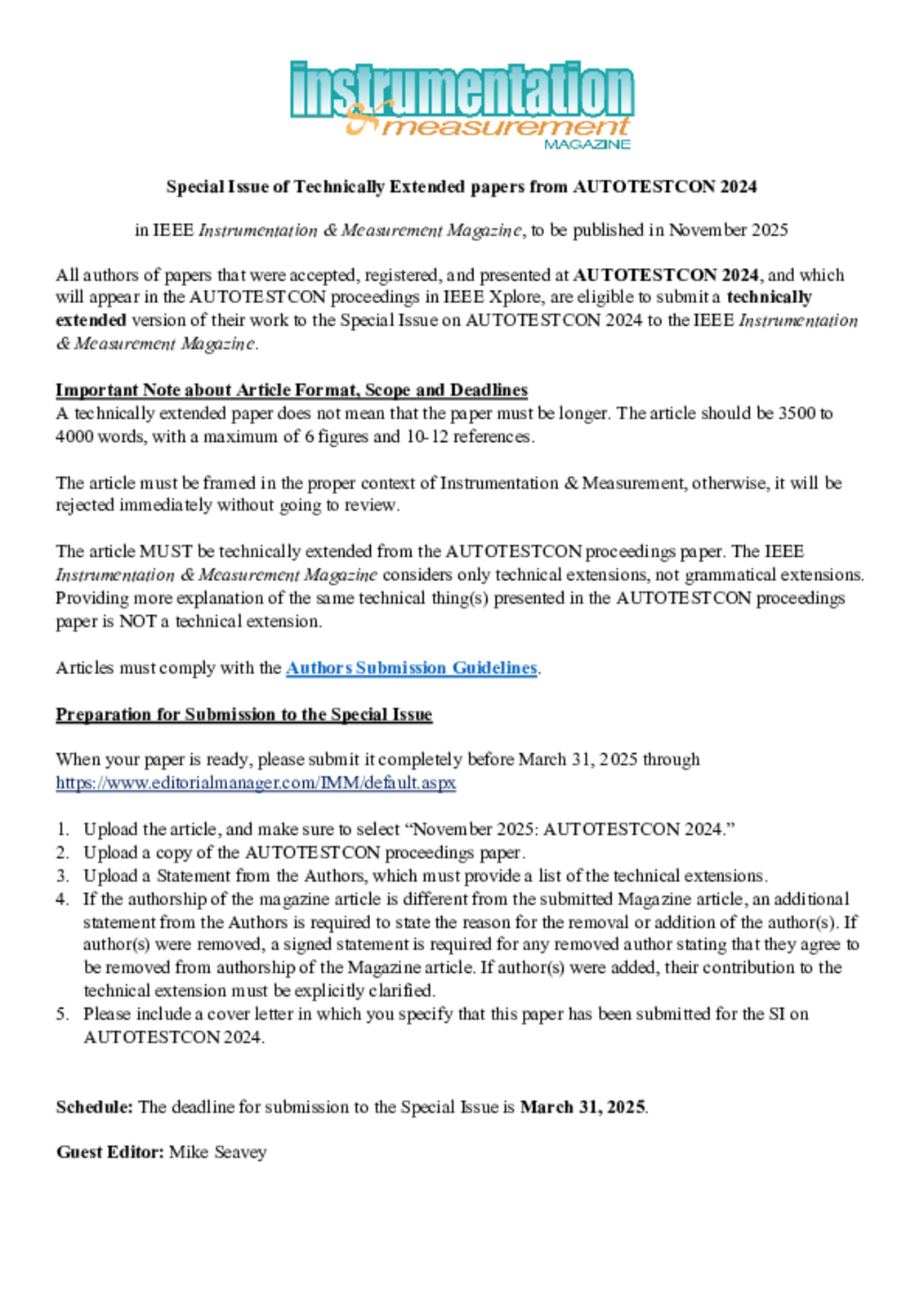 instrumentation & measurement MAGAZINE

Special Issue of Technically Extended papers from AUTOTESTCON 2024

in IEEE Instrumentation & Measurement Magazine, to be published in November 2025

All authors of papers that were accepted, registered, and presented at AUTOTESTCON 2024, and which will appear in the AUTOTESTCON proceedings in IEEE Xplore, are eligible to submit a technically extended version of their work to the Special Issue on AUTOTESTCON 2024 to the IEEE Instrumentation & Measurement Magazine.

Important Note about Article Format, Scope and Deadlines
A technically extended paper does not mean that the paper must be longer. The article should be 3500 to 4000 words, with a maximum of 6 figures and 10-12 references.

The article must be framed in the proper context of Instrumentation & Measurement, otherwise, it will be rejected immediately without going to review.

The article MUST be technically extended from the AUTOTESTCON proceedings paper. The IEEE Instrumentation & Measurement Magazine considers only technical extensions, not grammatical extensions. Providing more explanation of the same technical thing(s) presented in the AUTOTESTCON proceedings paper is NOT a technical extension.

Articles must comply with the Authors Submission Guidelines.

Preparation for Submission to the Special Issue

When your paper is ready, please submit it completely before March 31, 2025 through https://www.editorialmanager.com/IMM/default.aspx

1. Upload the article, and make sure to select “November 2025: AUTOTESTCON 2024.”
2. Upload a copy of the AUTOTESTCON proceedings paper.
3. Upload a Statement from the Authors, which must provide a list of the technical extensions.
4. If the authorship of the magazine article is different from the submitted Magazine article, an additional statement from the Authors is required to state the reason for the removal or addition of the author(s). If author(s) were removed, a signed statement is required for any removed author stating that they agree to be removed from authorship of the Magazine article. If author(s) were added, their contribution to the technical extension must be explicitly clarified.
5. Please include a cover letter in which you specify that this paper has been submitted for the SI on AUTOTESTCON 2024.

Schedule: The deadline for submission to the Special Issue is March 31, 2025.

Guest Editor: Mike Seavey